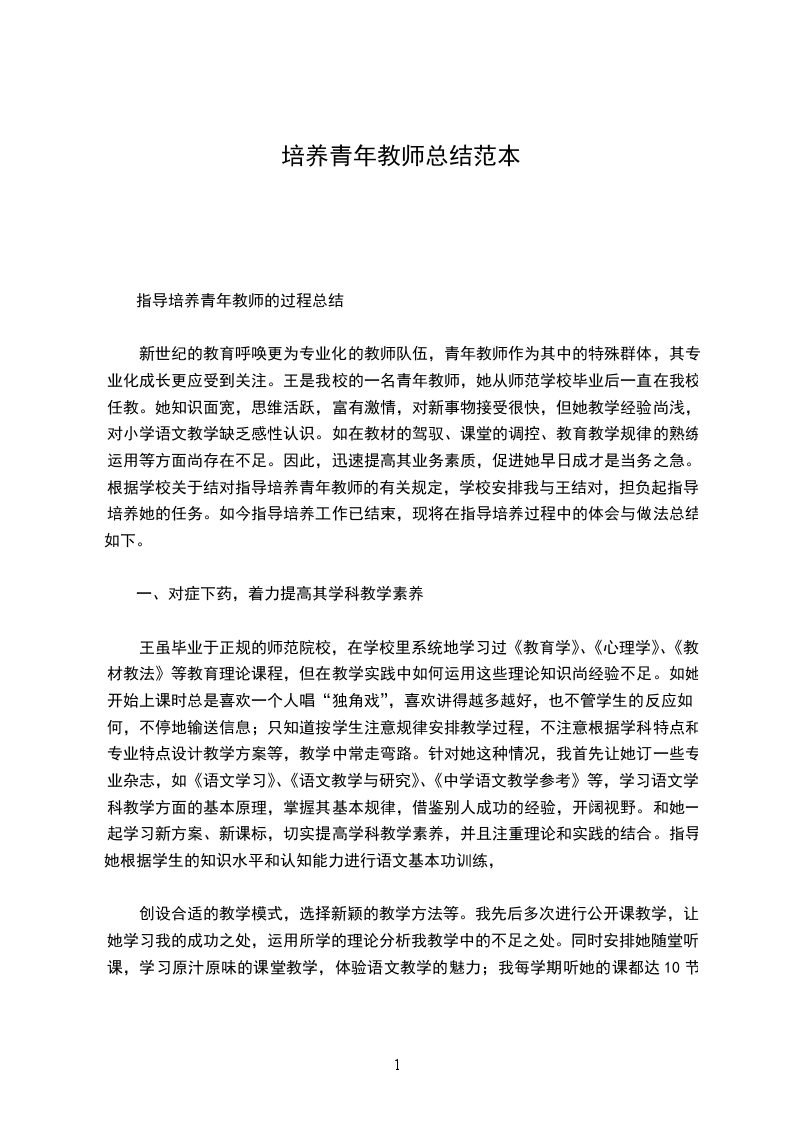 培养青年教师总结范本

指导培养青年教师的过程总结

新世纪的教育呼唤更为专业化的教师队伍，青年教师作为其中的特殊群体，其专业化成长更应受到关注。王是我校的一名青年教师，她从师范学校毕业后一直在我校任教。她知识面宽，思维活跃，富有激情，对新事物接受很快，但她教学经验尚浅，对小学语文教学缺乏感性认识。如在教材的驾驭、课堂的调控、教育教学规律的熟练运用等方面尚存在不足。因此，迅速提高其业务素质，促进她早日成才是当务之急。根据学校关于结对指导培养青年教师的有关规定，学校安排我与王结对，担负起指导培养她的任务。如今指导培养工作已结束，现将在指导培养过程中的体会与做法总结如下。

一、对症下药，着力提高其学科教学素养

王虽毕业于正规的师范院校，在学校里系统地学习过《教育学》、《心理学》、《教材教法》等教育理论课程，但在教学实践中如何运用这些理论知识尚经验不足。如她开始上课时总是喜欢一个人唱“独角戏”，喜欢讲得越多越好，也不管学生的反应如何，不停地输送信息；只知道按学生注意规律安排教学过程，不注意根据学科特点和专业特点设计教学方案等，教学中常走弯路。针对她这种情况，我首先让她订一些专业杂志，如《语文学习》、《语文教学与研究》、《中学语文教学参考》等，学习语文学科教学方面的基本原理，掌握其基本规律，借鉴别人成功的经验，开阔视野。和她一起学习新方案、新课标，切实提高学科教学素养，并且注重理论和实践的结合。指导她根据学生的知识水平和认知能力进行语文基本功训练，

创设合适的教学模式，选择新颖的教学方法等。我先后多次进行公开课教学，让她学习我的成功之处，运用所学的理论分析我教学中的不足之处。同时安排她随堂听课，学习原汁原味的课堂教学，体验语文教学的魅力；我每学期听她的课都达 10 节

1